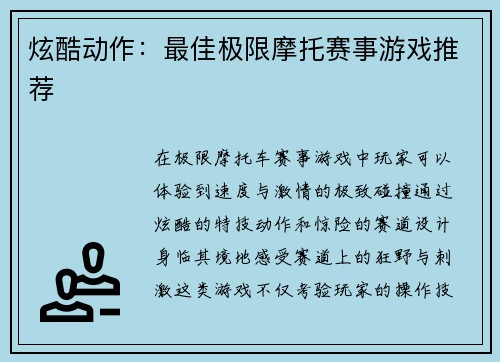 炫酷动作：最佳极限摩托赛事游戏推荐

在极限摩托车赛事游戏中玩家可以体验到速度与激情的极致碰撞通过炫酷的特技动作和惊险的赛道设计身临其境地感受赛道上的狂野与刺激这类游戏不仅考验玩家的操作技